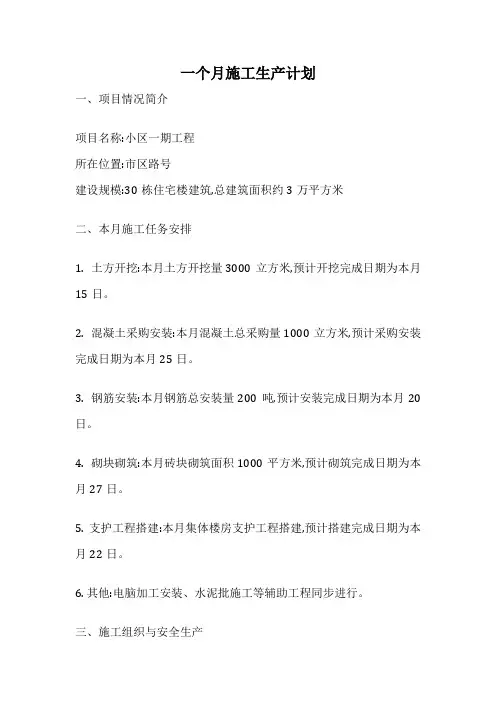 一个月施工生产计划

一、项目情况简介

项目名称:小区一期工程

所在位置:市区路号

建设规模:30 栋住宅楼建筑,总建筑面积约 3 万平方米

二、本月施工任务安排

1. 土方开挖:本月土方开挖量 3000 立方米,预计开挖完成日期为本月 15 日。

2. 混凝土采购安装:本月混凝土总采购量 1000 立方米,预计采购安装完成日期为本月 25 日。

3. 钢筋安装:本月钢筋总安装量 200 吨,预计安装完成日期为本月 20 日。

4. 砌块砌筑:本月砖块砌筑面积 1000 平方米,预计砌筑完成日期为本月 27 日。

5. 支护工程搭建:本月集体楼房支护工程搭建,预计搭建完成日期为本月 22 日。

6. 其他:电脑加工安装、水泥批施工等辅助工程同步进行。

三、施工组织与安全生产